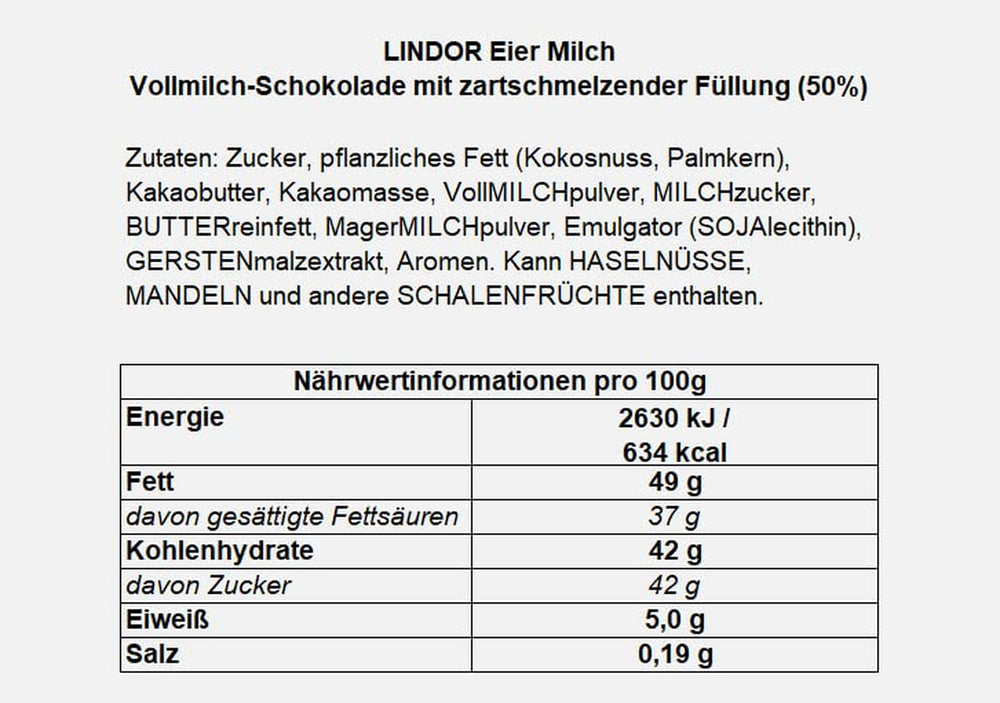 LINDOR Eier Milch
Vollmilch-Schokolade mit zartschmelzender Füllung (50%)

Zutaten: Zucker, pflanzliches Fett (Kokosnuss, Palmkern), Kakaobutter, Kakaomasse, VollMILCHpulver, MILCHzucker, BUTTERreinfett, MagerMILCHpulver, Emulgator (SOJAlecithin), GERSTENmalzextrakt, Aromen. Kann HASELNÜSSE, MANDELN und andere SCHALENFRÜCHTE enthalten.

| Nährwertinformationen pro 100g | |
|---|---|
| Energie | 2630 kJ / 634 kcal |
| Fett | 49 g |
| davon gesättigte Fettsäuren | 37 g |
| Kohlenhydrate | 42 g |
| davon Zucker | 42 g |
| Eiweiß | 5,0 g |
| Salz | 0,19 g |